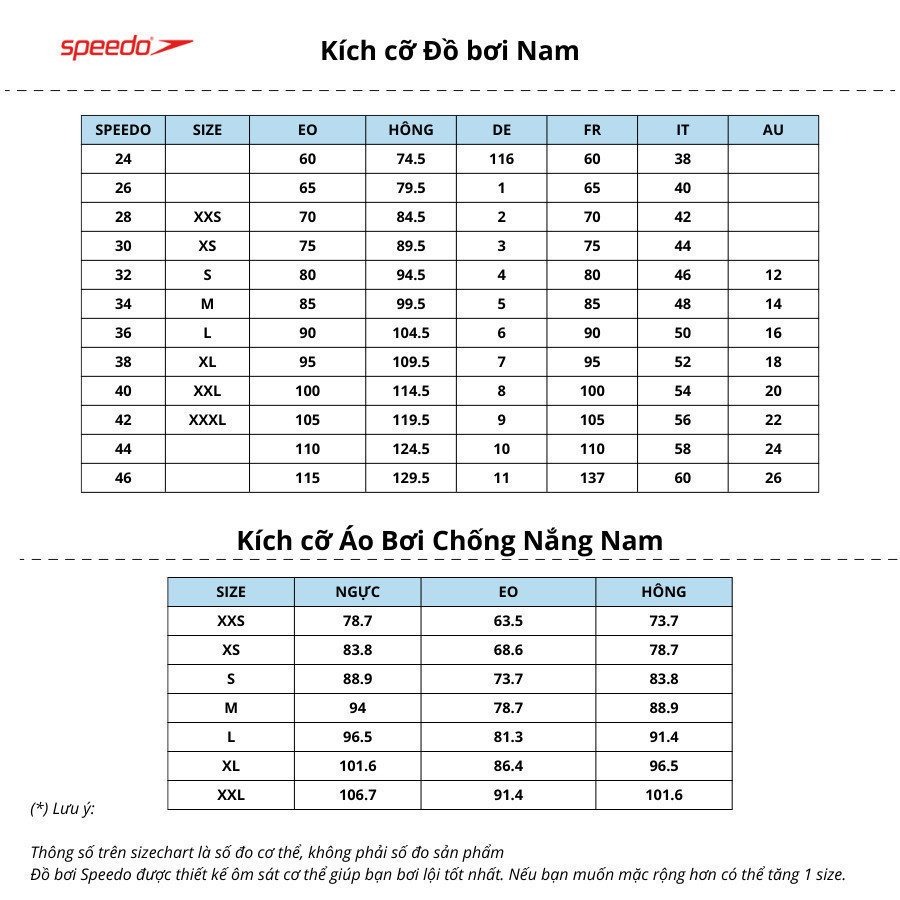 speedo

Kích cỡ Đồ bơi Nam

| SPEEDO | SIZE | EO | HÔNG | DE | FR | IT | AU |
|---|---|---|---|---|---|---|---|
| 24 | | 60 | 74.5 | 116 | 60 | 38 | |
| 26 | | 65 | 79.5 | 1 | 65 | 40 | |
| 28 | XXS | 70 | 84.5 | 2 | 70 | 42 | |
| 30 | XS | 75 | 89.5 | 3 | 75 | 44 | |
| 32 | S | 80 | 94.5 | 4 | 80 | 46 | 12 |
| 34 | M | 85 | 99.5 | 5 | 85 | 48 | 14 |
| 36 | L | 90 | 104.5 | 6 | 90 | 50 | 16 |
| 38 | XL | 95 | 109.5 | 7 | 95 | 52 | 18 |
| 40 | XXL | 100 | 114.5 | 8 | 100 | 54 | 20 |
| 42 | XXXL | 105 | 119.5 | 9 | 105 | 56 | 22 |
| 44 | | 110 | 124.5 | 10 | 110 | 58 | 24 |
| 46 | | 115 | 129.5 | 11 | 137 | 60 | 26 |

Kích cỡ Áo Bơi Chống Nắng Nam

| SIZE | NGỰC | EO | HÔNG |
|---|---|---|---|
| XXS | 78.7 | 63.5 | 73.7 |
| XS | 83.8 | 68.6 | 78.7 |
| S | 88.9 | 73.7 | 83.8 |
| M | 94 | 78.7 | 88.9 |
| L | 96.5 | 81.3 | 91.4 |
| XL | 101.6 | 86.4 | 96.5 |
| XXL | 106.7 | 91.4 | 101.6 |

(*) Lưu ý:

Thông số trên sizechart là số đo cơ thể, không phải số đo sản phẩm
Đồ bơi Speedo được thiết kế ôm sát cơ thể giúp bạn bơi lội tốt nhất. Nếu bạn muốn mặc rộng hơn có thể tăng 1 size.